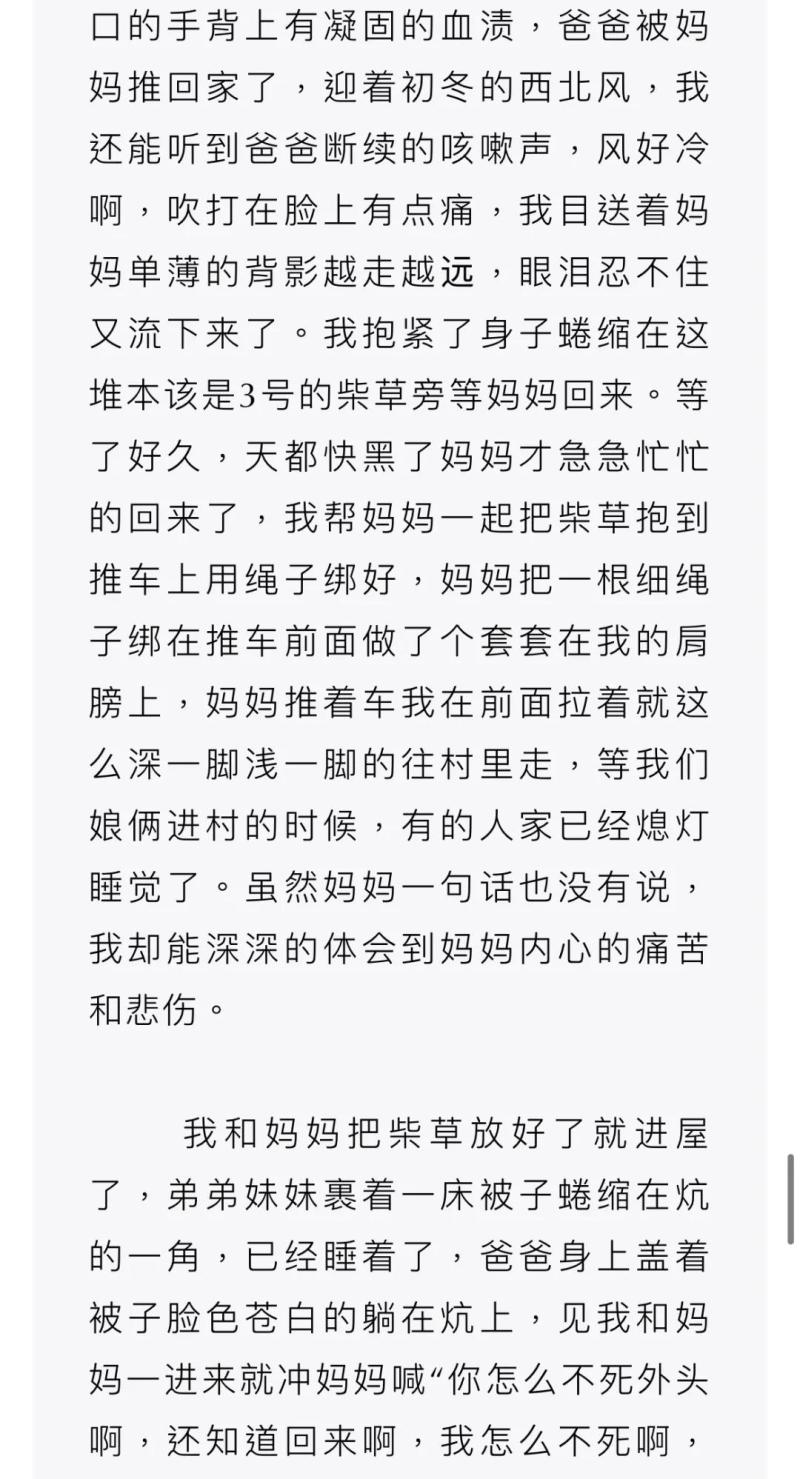 口的手背上有凝固的血渍，爸爸被妈妈推回家了，迎着初冬的西北风，我还能听到爸爸断续的咳嗽声，风好冷啊，吹打在脸上有点痛，我目送着妈妈单薄的背影越走越远，眼泪忍不住又流下来了。我抱紧了身子蜷缩在这堆本该是3号的柴草旁等妈妈回来。等了好久，天都快黑了妈妈才急急忙忙的回来了，我帮妈妈一起把柴草抱到推车上用绳子绑好，妈妈把一根细绳子绑在推车前面做了个套套在我的肩膀上，妈妈推着车我在前面拉着就这么深一脚浅一脚的往村里走，等我们娘俩进村的时候，有的人家已经熄灯睡觉了。虽然妈妈一句话也没有说，我却能深深的体会到妈妈内心的痛苦和悲伤。

我和妈妈把柴草放好了就进屋了，弟弟妹妹裹着一床被子蜷缩在炕的一角，已经睡着了，爸爸身上盖着被子脸色苍白的躺在炕上，见我和妈妈一进来就冲妈妈喊“你怎么不死外头啊，还知道回来啊，我怎么不死啊，